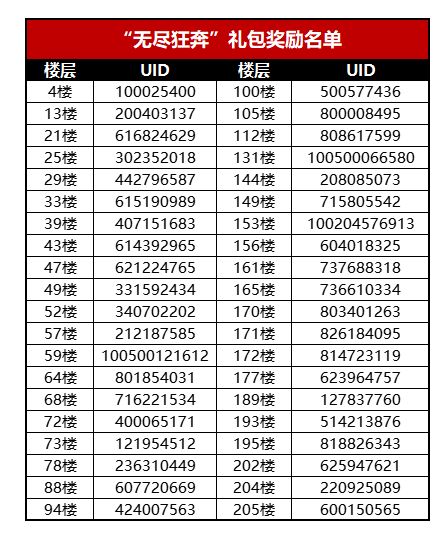 “无尽狂奔”礼包奖励名单

| 楼层 | UID | 楼层 | UID |
|---|---|---|---|
| 4楼 | 100025400 | 100楼 | 500577436 |
| 13楼 | 200403137 | 105楼 | 800008495 |
| 21楼 | 616824629 | 112楼 | 808617599 |
| 25楼 | 302352018 | 131楼 | 100500066580 |
| 29楼 | 442796587 | 144楼 | 208085073 |
| 33楼 | 615190989 | 149楼 | 715805542 |
| 39楼 | 407151683 | 153楼 | 100204576913 |
| 43楼 | 614392965 | 156楼 | 604018325 |
| 47楼 | 621224765 | 161楼 | 737688318 |
| 49楼 | 331592434 | 165楼 | 736610334 |
| 52楼 | 340702202 | 170楼 | 803401263 |
| 57楼 | 212187585 | 171楼 | 826184095 |
| 59楼 | 100500121612 | 172楼 | 814723119 |
| 64楼 | 801854031 | 177楼 | 623964757 |
| 68楼 | 716221534 | 189楼 | 127837760 |
| 72楼 | 400065171 | 193楼 | 514213876 |
| 73楼 | 121954512 | 195楼 | 818826343 |
| 78楼 | 236310449 | 202楼 | 625947621 |
| 88楼 | 607720669 | 204楼 | 220925089 |
| 94楼 | 424007563 | 205楼 | 600150565 |